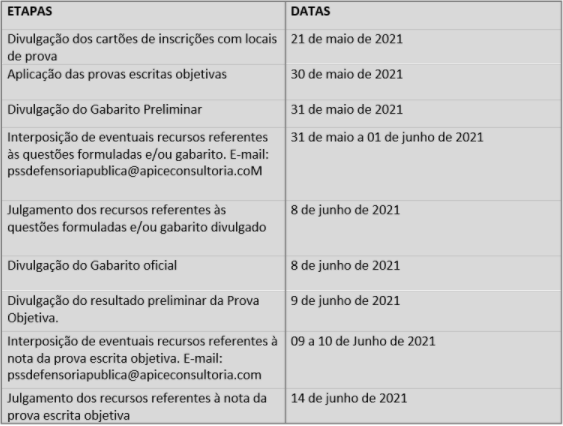 | ETAPAS | DATAS |
|---|---|
| Divulgação dos cartões de inscrições com locais de prova | 21 de maio de 2021 |
| Aplicação das provas escritas objetivas | 30 de maio de 2021 |
| Divulgação do Gabarito Preliminar | 31 de maio de 2021 |
| Interposição de eventuais recursos referentes às questões formuladas e/ou gabarito. E-mail: pssdefensoriapublica@apiceconsultoria.coM | 31 de maio a 01 de junho de 2021 |
| Julgamento dos recursos referentes às questões formuladas e/ou gabarito divulgado | 8 de junho de 2021 |
| Divulgação do Gabarito oficial | 8 de junho de 2021 |
| Divulgação do resultado preliminar da Prova Objetiva. | 9 de junho de 2021 |
| Interposição de eventuais recursos referentes à nota da prova escrita objetiva. E-mail: pssdefensoriapublica@apiceconsultoria.com | 09 a 10 de Junho de 2021 |
| Julgamento dos recursos referentes à nota da prova escrita objetiva | 14 de junho de 2021 |